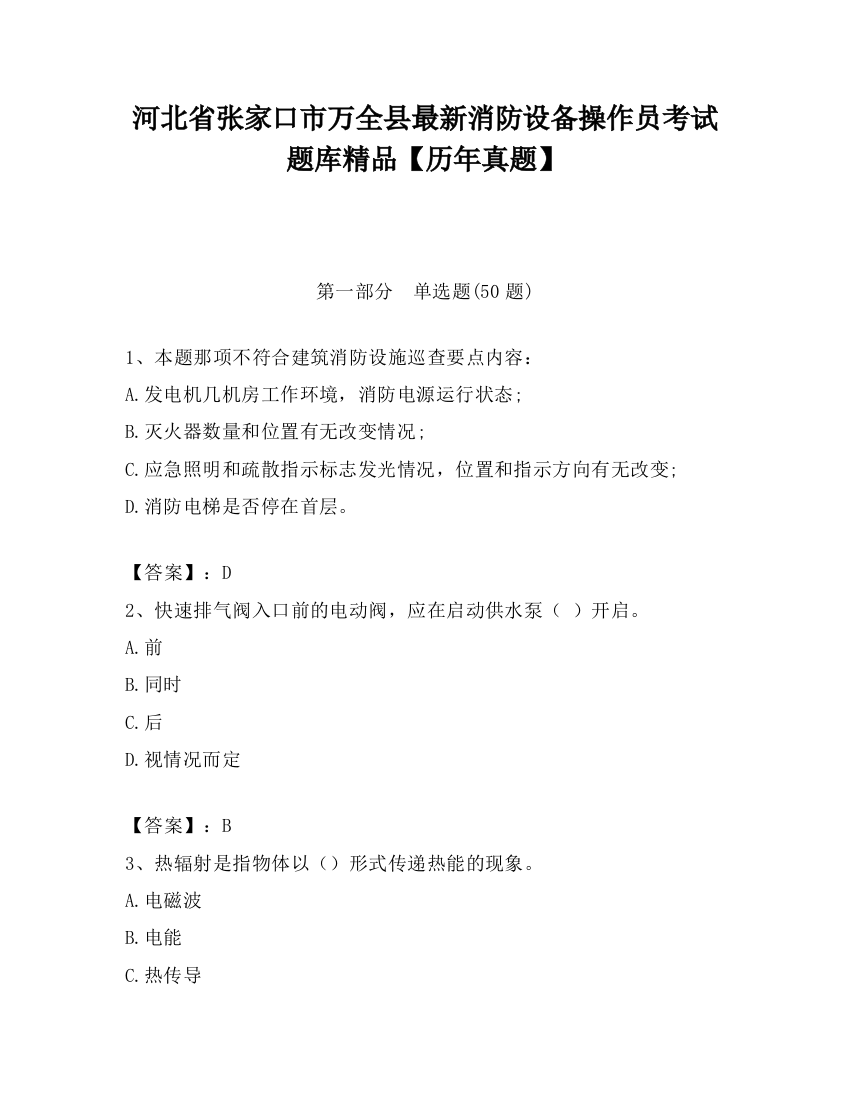 河北省张家口市万全县最新消防设备操作员考试题库精品【历年真题】

第一部分　单选题(50 题)

1、本题那项不符合建筑消防设施巡查要点内容：
A.发电机几机房工作环境，消防电源运行状态；
B.灭火器数量和位置有无改变情况；
C.应急照明和疏散指示标志发光情况，位置和指示方向有无改变;
D.消防电梯是否停在首层。

【答案】：D
2、快速排气阀入口前的电动阀，应在启动供水泵（ ）开启。
A.前
B.同时
C.后
D.视情况而定

【答案】：B
3、热辐射是指物体以（）形式传递热能的现象。
A.电磁波
B.电能
C.热传导